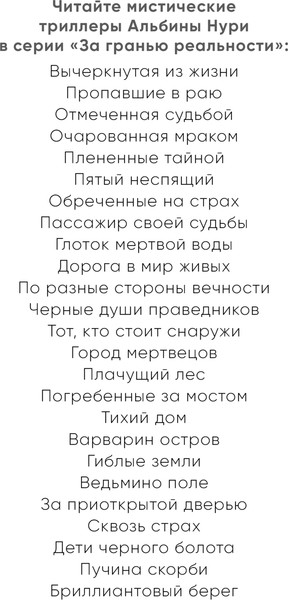 Читайте мистические триллеры Альбины Нури в серии «За гранью реальности»:

Вычеркнутая из жизни
Пропавшие в раю
Отмеченная судьбой
Очарованная мраком
Плененные тайной
Пятый неспящий
Обреченные на страх
Пассажир своей судьбы
Глоток мертвой воды
Дорога в мир живых
По разные стороны вечности
Черные души праведников
Тот, кто стоит снаружи
Город мертвецов
Плачущий лес
Погребенные за мостом
Тихий дом
Варварин остров
Гиблые земли
Ведьмино поле
За приоткрытой дверью
Сквозь страх
Дети черного болота
Пучина скорби
Бриллиантовый берег